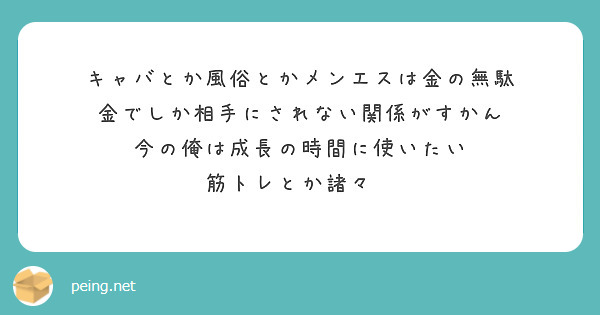 キャバとか風俗とかメンエスは金の無駄
金でしか相手にされない関係がすかん
今の俺は成長の時間に使いたい
筋トレとか諸々

peing.net